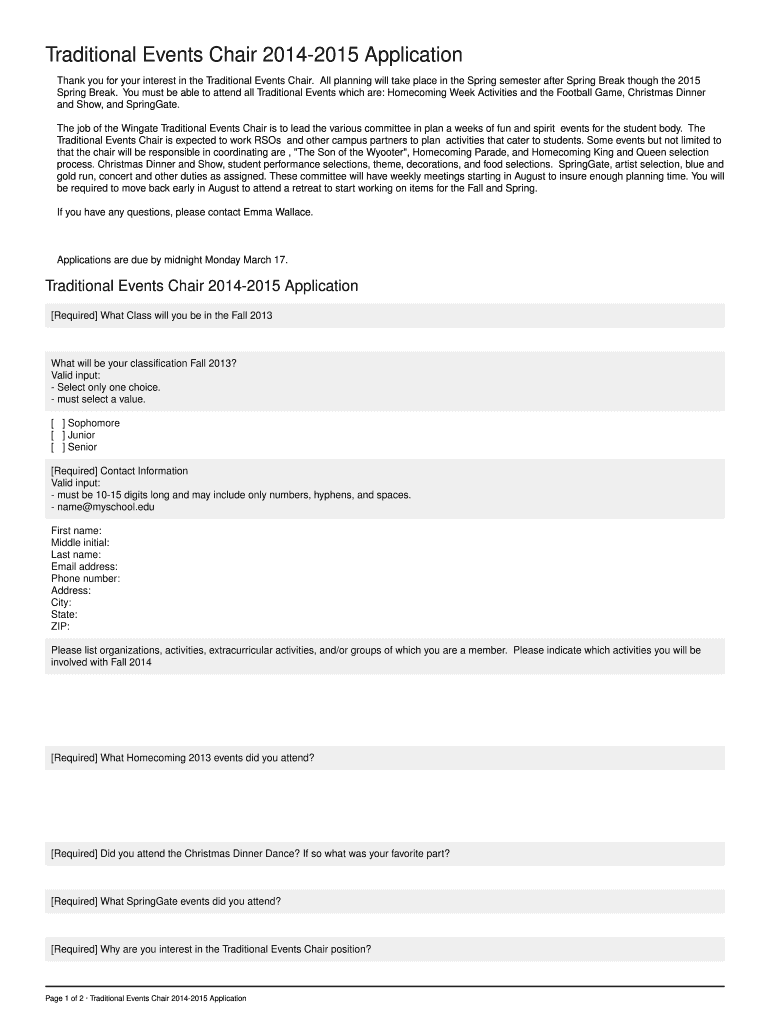 Traditional Events Chair 2014-2015 Application

Thank you for your interest in the Traditional Events Chair. All planning will take place in the Spring semester after Spring Break though the 2015 Spring Break. You must be able to attend all Traditional Events which are: Homecoming Week Activities and the Football Game, Christmas Dinner and Show, and SpringGate.

The job of the Wingate Traditional Events Chair is to lead the various committee in plan a weeks of fun and spirit events for the student body. The Traditional Events Chair is expected to work RSOs and other campus partners to plan activities that cater to students. Some events but not limited to that the chair will be responsible in coordinating are , "The Son of the Wyooter", Homecoming Parade, and Homecoming King and Queen selection process. Christmas Dinner and Show, student performance selections, theme, decorations, and food selections. SpringGate, artist selection, blue and gold run, concert and other duties as assigned. These committee will have weekly meetings starting in August to insure enough planning time. You will be required to move back early in August to attend a retreat to start working on items for the Fall and Spring.

If you have any questions, please contact Emma Wallace.

Applications are due by midnight Monday March 17.

Traditional Events Chair 2014-2015 Application

[Required] What Class will you be in the Fall 2013

What will be your classification Fall 2013?
Valid input:
- Select only one choice.
- must select a value.

[ ] Sophomore
[ ] Junior
[ ] Senior

[Required] Contact Information
Valid input:
- must be 10-15 digits long and may include only numbers, hyphens, and spaces.
- name@myschool.edu

First name:
Middle initial:
Last name:
Email address:
Phone number:
Address:
City:
State:
ZIP:

Please list organizations, activities, extracurricular activities, and/or groups of which you are a member. Please indicate which activities you will be involved with Fall 2014

[Required] What Homecoming 2013 events did you attend?

[Required] Did you attend the Christmas Dinner Dance? If so what was your favorite part?

[Required] What SpringGate events did you attend?

[Required] Why are you interest in the Traditional Events Chair position?

Page 1 of 2 · Traditional Events Chair 2014-2015 Application